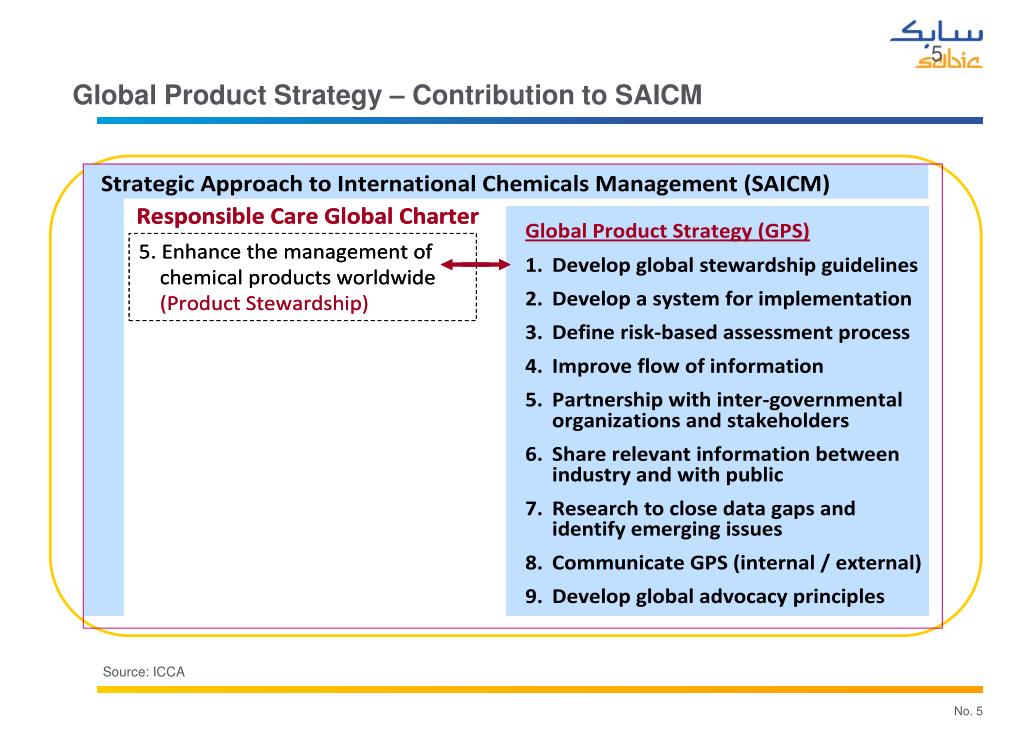 سابك
5
sabic

Global Product Strategy – Contribution to SAICM

Strategic Approach to International Chemicals Management (SAICM)

Responsible Care Global Charter

5. Enhance the management of chemical products worldwide (Product Stewardship)

Global Product Strategy (GPS)

1. Develop global stewardship guidelines
2. Develop a system for implementation
3. Define risk-based assessment process
4. Improve flow of information
5. Partnership with inter-governmental organizations and stakeholders
6. Share relevant information between industry and with public
7. Research to close data gaps and identify emerging issues
8. Communicate GPS (internal / external)
9. Develop global advocacy principles

Source: ICCA

No. 5